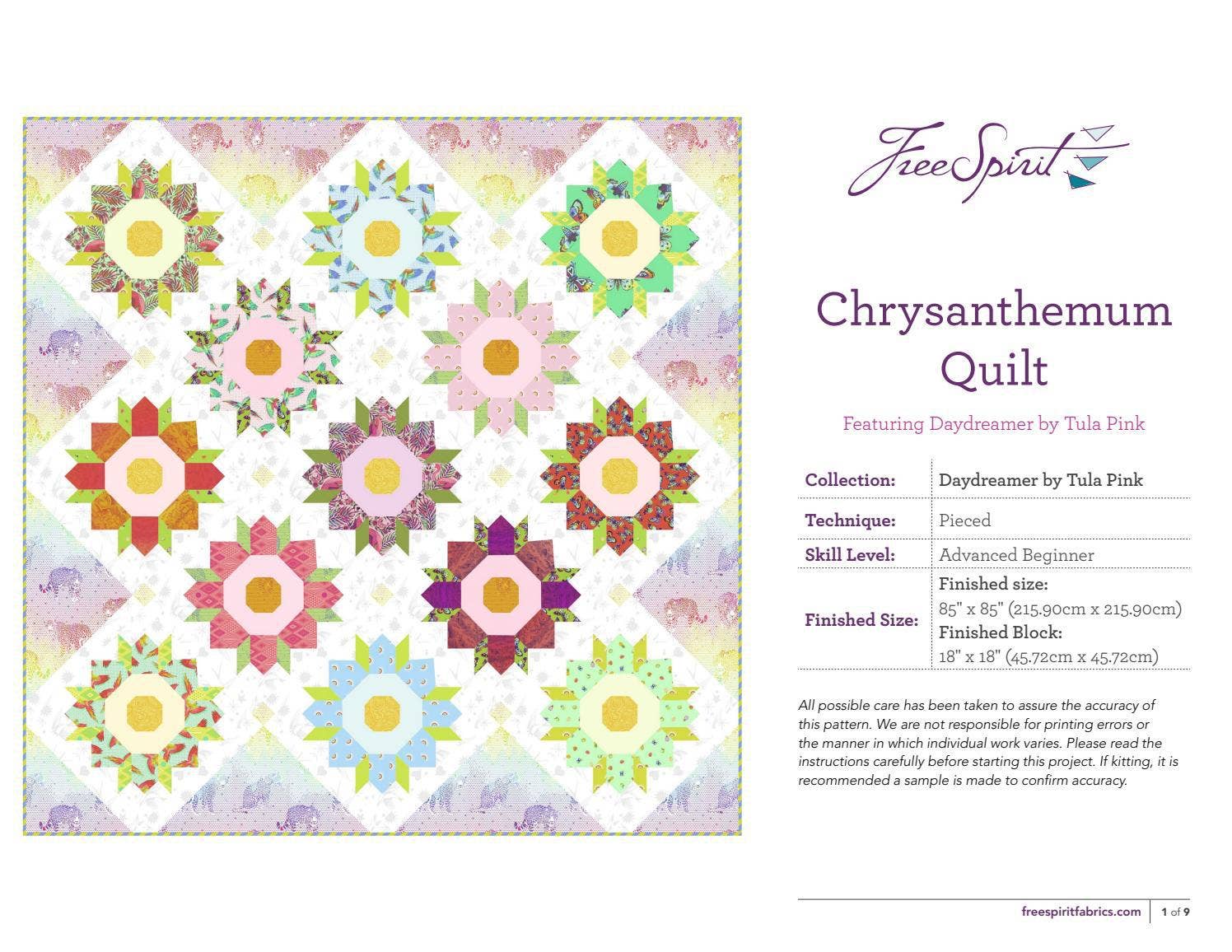 FreeSpirit

Chrysanthemum Quilt

Featuring Daydreamer by Tula Pink

Collection: Daydreamer by Tula Pink
Technique: Pieced
Skill Level: Advanced Beginner
Finished Size: Finished size:
85" x 85" (215.90cm x 215.90cm)
Finished Block:
18" x 18" (45.72cm x 45.72cm)

All possible care has been taken to assure the accuracy of this pattern. We are not responsible for printing errors or the manner in which individual work varies. Please read the instructions carefully before starting this project. If kitting, it is recommended a sample is made to confirm accuracy.

freespiritfabrics.com 1 of 9